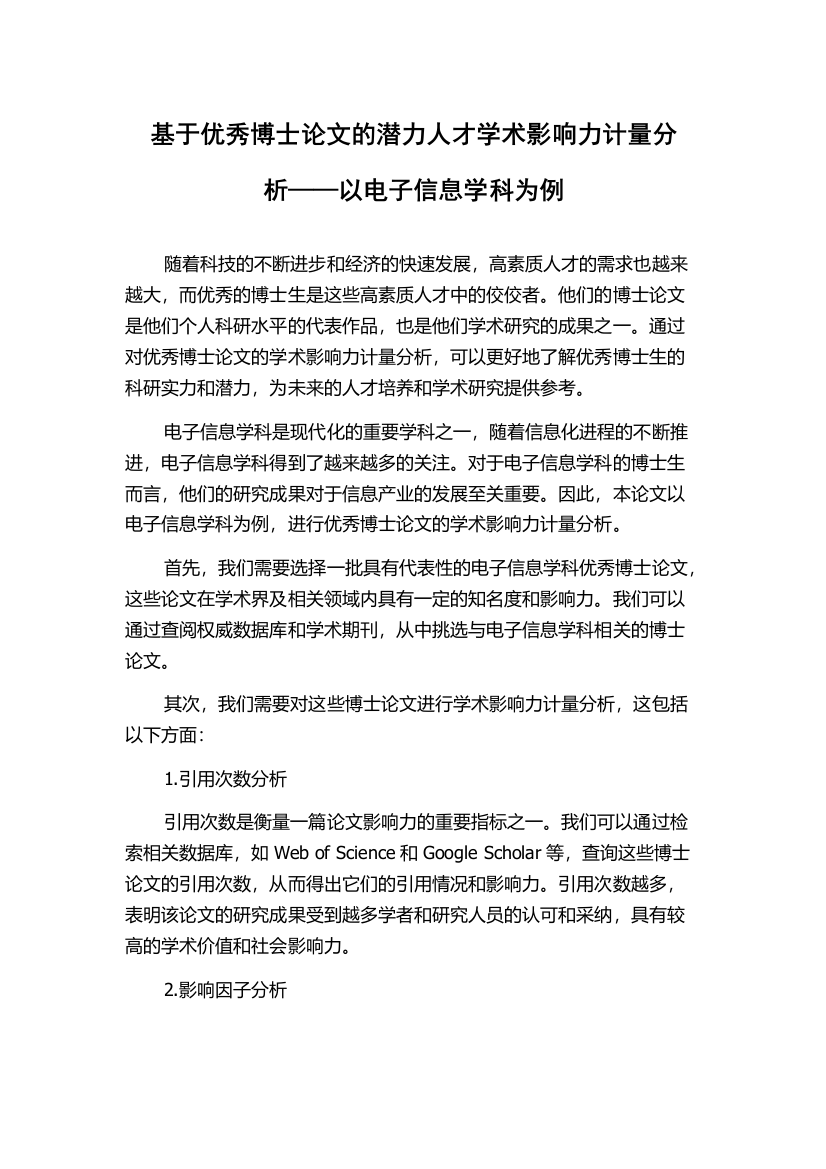 基于优秀博士论文的潜力人才学术影响力计量分析——以电子信息学科为例

随着科技的不断进步和经济的快速发展，高素质人才的需求也越来越大，而优秀的博士生是这些高素质人才中的佼佼者。他们的博士论文是他们个人科研水平的代表作品，也是他们学术研究的成果之一。通过对优秀博士论文的学术影响力计量分析，可以更好地了解优秀博士生的科研实力和潜力，为未来的人才培养和学术研究提供参考。

电子信息学科是现代化的重要学科之一，随着信息化进程的不断推进，电子信息学科得到了越来越多的关注。对于电子信息学科的博士生而言，他们的研究成果对于信息产业的发展至关重要。因此，本论文以电子信息学科为例，进行优秀博士论文的学术影响力计量分析。

首先，我们需要选择一批具有代表性的电子信息学科优秀博士论文，这些论文在学术界及相关领域内具有一定的知名度和影响力。我们可以通过查阅权威数据库和学术期刊，从中挑选与电子信息学科相关的博士论文。

其次，我们需要对这些博士论文进行学术影响力计量分析，这包括以下方面：

1.引用次数分析

引用次数是衡量一篇论文影响力的重要指标之一。我们可以通过检索相关数据库，如 Web of Science 和 Google Scholar 等，查询这些博士论文的引用次数，从而得出它们的引用情况和影响力。引用次数越多，表明该论文的研究成果受到越多学者和研究人员的认可和采纳，具有较高的学术价值和社会影响力。

2.影响因子分析